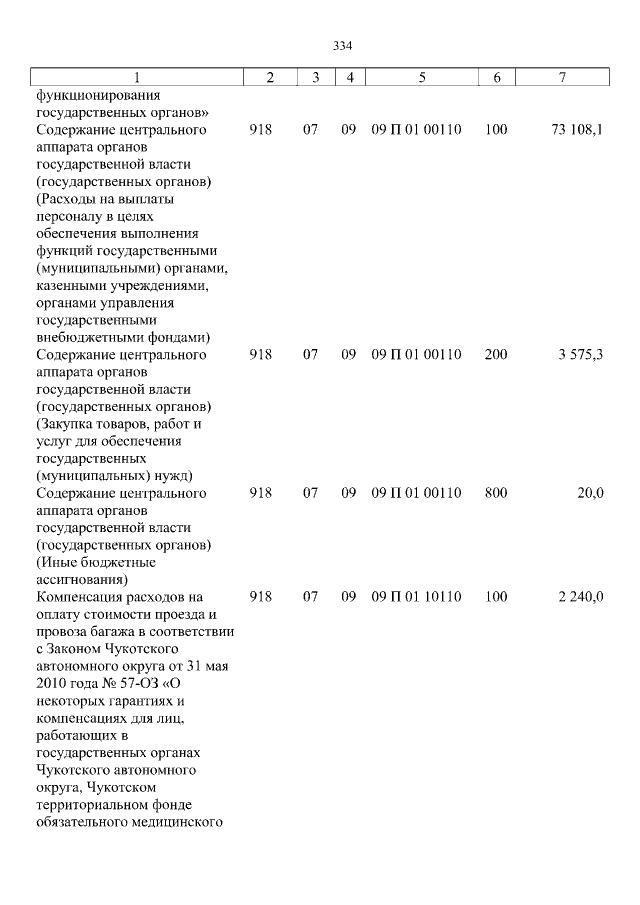 334

| 1 | 2 | 3 | 4 | 5 | 6 | 7 |
|---|---|---|---|---|---|---|
| функционирования государственных органов» | | | | | | |
| Содержание центрального аппарата органов государственной власти (государственных органов) (Расходы на выплаты персоналу в целях обеспечения выполнения функций государственными (муниципальными) органами, казенными учреждениями, органами управления государственными внебюджетными фондами) | 918 | 07 | 09 | 09 П 01 00110 | 100 | 73 108,1 |
| Содержание центрального аппарата органов государственной власти (государственных органов) (Закупка товаров, работ и услуг для обеспечения государственных (муниципальных) нужд) | 918 | 07 | 09 | 09 П 01 00110 | 200 | 3 575,3 |
| Содержание центрального аппарата органов государственной власти (государственных органов) (Иные бюджетные ассигнования) | 918 | 07 | 09 | 09 П 01 00110 | 800 | 20,0 |
| Компенсация расходов на оплату стоимости проезда и провоза багажа в соответствии с Законом Чукотского автономного округа от 31 мая 2010 года № 57-ОЗ «О некоторых гарантиях и компенсациях для лиц, работающих в государственных органах Чукотского автономного округа, Чукотском территориальном фонде обязательного медицинского | 918 | 07 | 09 | 09 П 01 10110 | 100 | 2 240,0 |